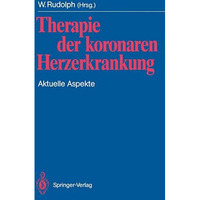 W. Rudolph (Hrsg.)

Therapie der koronaren Herzerkrankung

Aktuelle Aspekte

Springer-Verlag